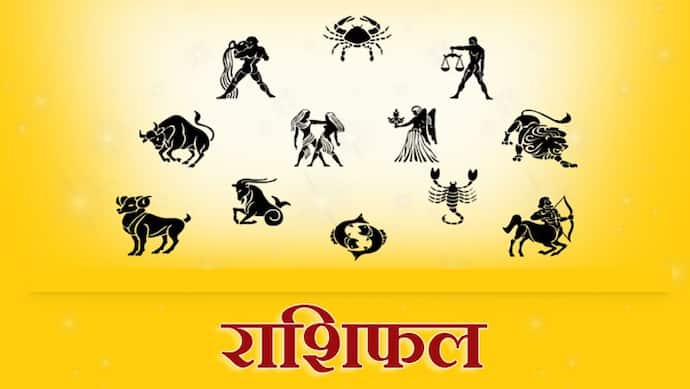 राशिफल